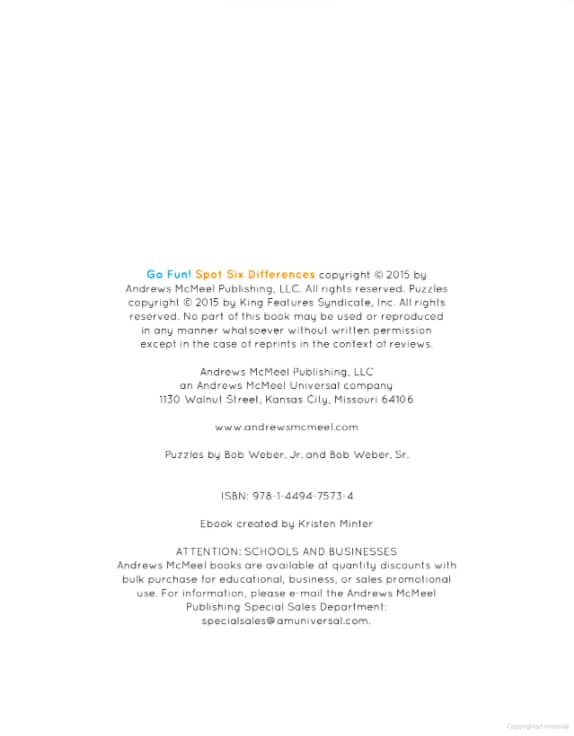 Go Fun! Spot Six Differences copyright © 2015 by Andrews McMeel Publishing, LLC. All rights reserved. Puzzles copyright © 2015 by King Features Syndicate, Inc. All rights reserved. No part of this book may be used or reproduced in any manner whatsoever without written permission except in the case of reprints in the context of reviews.

Andrews McMeel Publishing, LLC
an Andrews McMeel Universal company
1130 Walnut Street, Kansas City, Missouri 64106

www.andrewsmcmeel.com

Puzzles by Bob Weber, Jr. and Bob Weber, Sr.

ISBN: 978-1-4494-7573-4

Ebook created by Kristen Minter

ATTENTION: SCHOOLS AND BUSINESSES
Andrews McMeel books are available at quantity discounts with bulk purchase for educational, business, or sales promotional use. For information, please e-mail the Andrews McMeel Publishing Special Sales Department: specialsales@amuniversal.com.

Copyrighted material